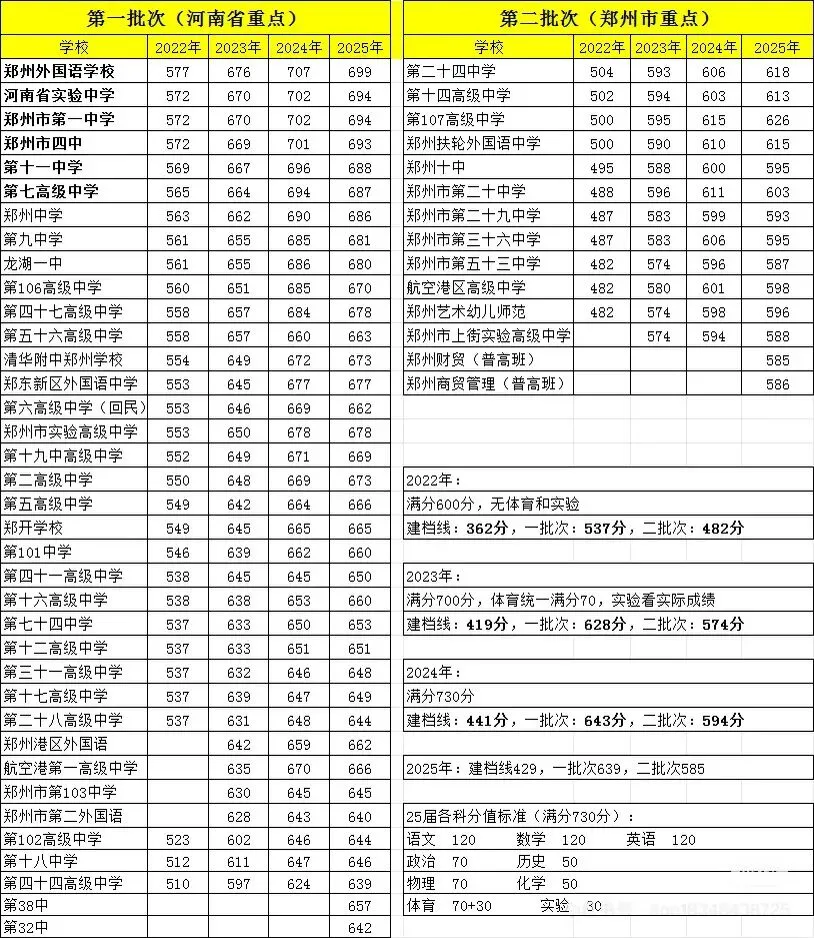 第一批次（河南省重点）

| 学校 | 2022年 | 2023年 | 2024年 | 2025年 |
|---|---|---|---|---|
| 郑州外国语学校 | 577 | 676 | 707 | 699 |
| 河南省实验中学 | 572 | 670 | 702 | 694 |
| 郑州市第一中学 | 572 | 670 | 702 | 694 |
| 郑州市四中 | 572 | 669 | 701 | 693 |
| 第十一中学 | 569 | 667 | 696 | 688 |
| 第七高级中学 | 565 | 664 | 694 | 687 |
| 郑州中学 | 563 | 662 | 690 | 686 |
| 第九中学 | 561 | 655 | 685 | 681 |
| 龙湖一中 | 561 | 655 | 686 | 680 |
| 第106高级中学 | 560 | 651 | 685 | 670 |
| 第四十七高级中学 | 558 | 657 | 684 | 678 |
| 第五十六高级中学 | 558 | 657 | 660 | 663 |
| 清华附中郑州学校 | 554 | 649 | 672 | 673 |
| 郑东新区外国语中学 | 553 | 645 | 677 | 677 |
| 第六高级中学（回民） | 553 | 646 | 669 | 662 |
| 郑州市实验高级中学 | 553 | 650 | 678 | 678 |
| 第十九中高级中学 | 552 | 649 | 671 | 669 |
| 第二高级中学 | 550 | 648 | 669 | 673 |
| 第五高级中学 | 549 | 642 | 664 | 666 |
| 郑开学校 | 549 | 645 | 665 | 665 |
| 第101中学 | 546 | 639 | 662 | 660 |
| 第四十一高级中学 | 538 | 645 | 645 | 650 |
| 第十六高级中学 | 538 | 638 | 653 | 660 |
| 第七十四中学 | 537 | 633 | 650 | 653 |
| 第十二高级中学 | 537 | 633 | 651 | 651 |
| 第三十一高级中学 | 537 | 632 | 646 | 648 |
| 第十七高级中学 | 537 | 639 | 647 | 649 |
| 第二十八高级中学 | 537 | 631 | 648 | 644 |
| 郑州港区外国语 |  | 642 | 659 | 662 |
| 航空港第一高级中学 |  | 635 | 670 | 666 |
| 郑州市第103中学 |  | 630 | 645 | 645 |
| 郑州市第二外国语 |  | 628 | 643 | 640 |
| 第102高级中学 | 523 | 602 | 646 | 644 |
| 第十八中学 | 512 | 611 | 647 | 646 |
| 第四十四高级中学 | 510 | 597 | 624 | 639 |
| 第38中 |  |  |  | 657 |
| 第32中 |  |  |  | 642 |

第二批次（郑州市重点）

| 学校 | 2022年 | 2023年 | 2024年 | 2025年 |
|---|---|---|---|---|
| 第二十四中学 | 504 | 593 | 606 | 618 |
| 第十四高级中学 | 502 | 594 | 603 | 613 |
| 第107高级中学 | 500 | 595 | 615 | 626 |
| 郑州扶轮外国语中学 | 500 | 590 | 610 | 615 |
| 郑州十中 | 495 | 588 | 600 | 595 |
| 郑州市第二十中学 | 488 | 596 | 611 | 603 |
| 郑州市第二十九中学 | 487 | 583 | 599 | 593 |
| 郑州市第三十六中学 | 487 | 583 | 606 | 595 |
| 郑州市第五十三中学 | 482 | 574 | 596 | 587 |
| 航空港区高级中学 | 482 | 580 | 601 | 598 |
| 郑州艺术幼儿师范 | 482 | 574 | 598 | 596 |
| 郑州市上街实验高级中学 |  | 574 | 594 | 588 |
| 郑州财贸（普高班） |  |  |  | 585 |
| 郑州商贸管理（普高班） |  |  |  | 586 |

2022年：
满分600分，无体育和实验
建档线：362分，一批次：537分，二批次：482分

2023年：
满分700分，体育统一满分70，实验看实际成绩
建档线：419分，一批次：628分，二批次：574分

2024年：
满分730分
建档线：441分，一批次：643分，二批次：594分

2025年：建档线429，一批次639，二批次585

25届各科分值标准（满分730分）：
语文 120 数学 120 英语 120
政治 70 历史 50
物理 70 化学 50
体育 70+30 实验 30